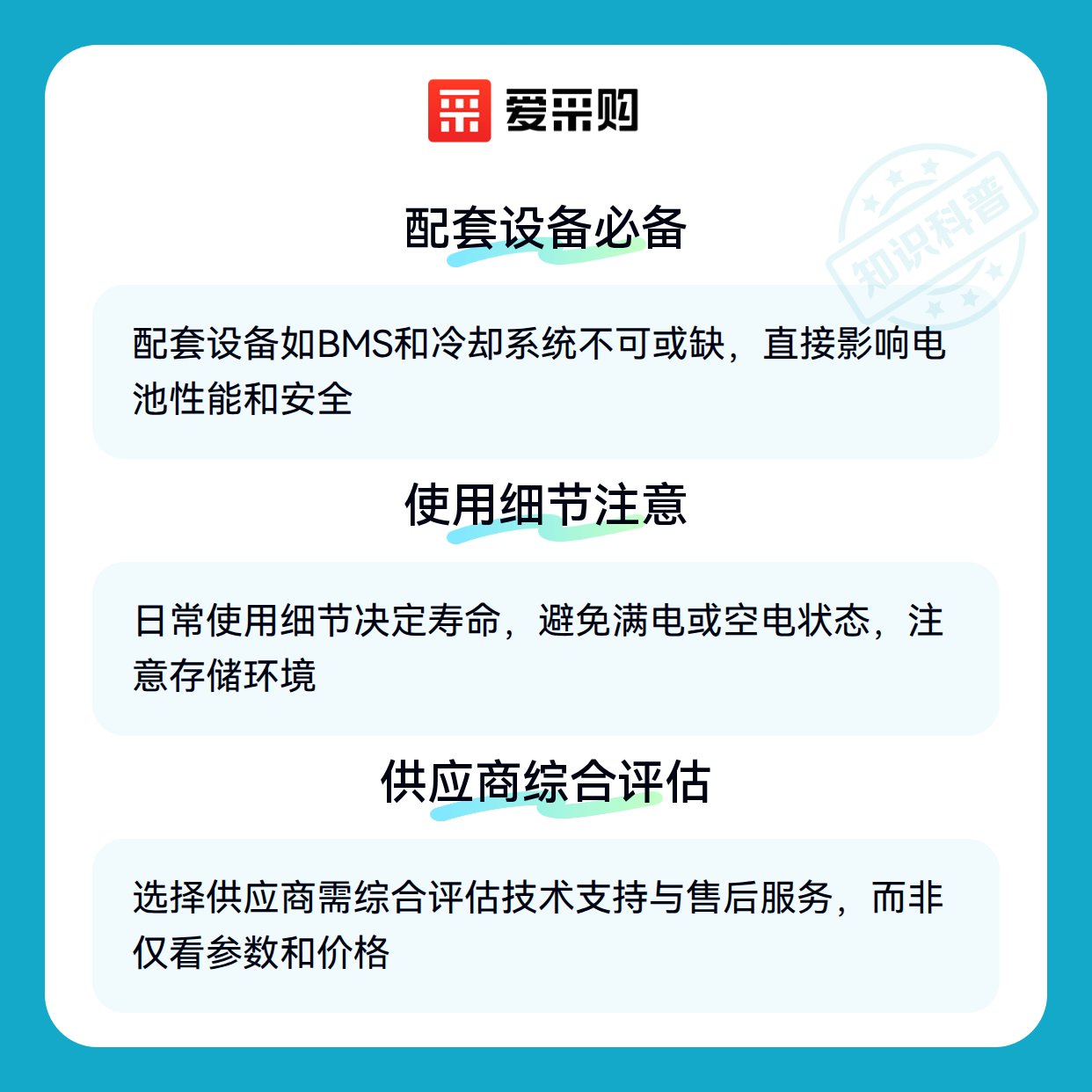 爱采购

配套设备必备

配套设备如BMS和冷却系统不可或缺，直接影响电池性能和安全

使用细节注意

日常使用细节决定寿命，避免满电或空电状态，注意存储环境

供应商综合评估

选择供应商需综合评估技术支持与售后服务，而非仅看参数和价格

知识科普